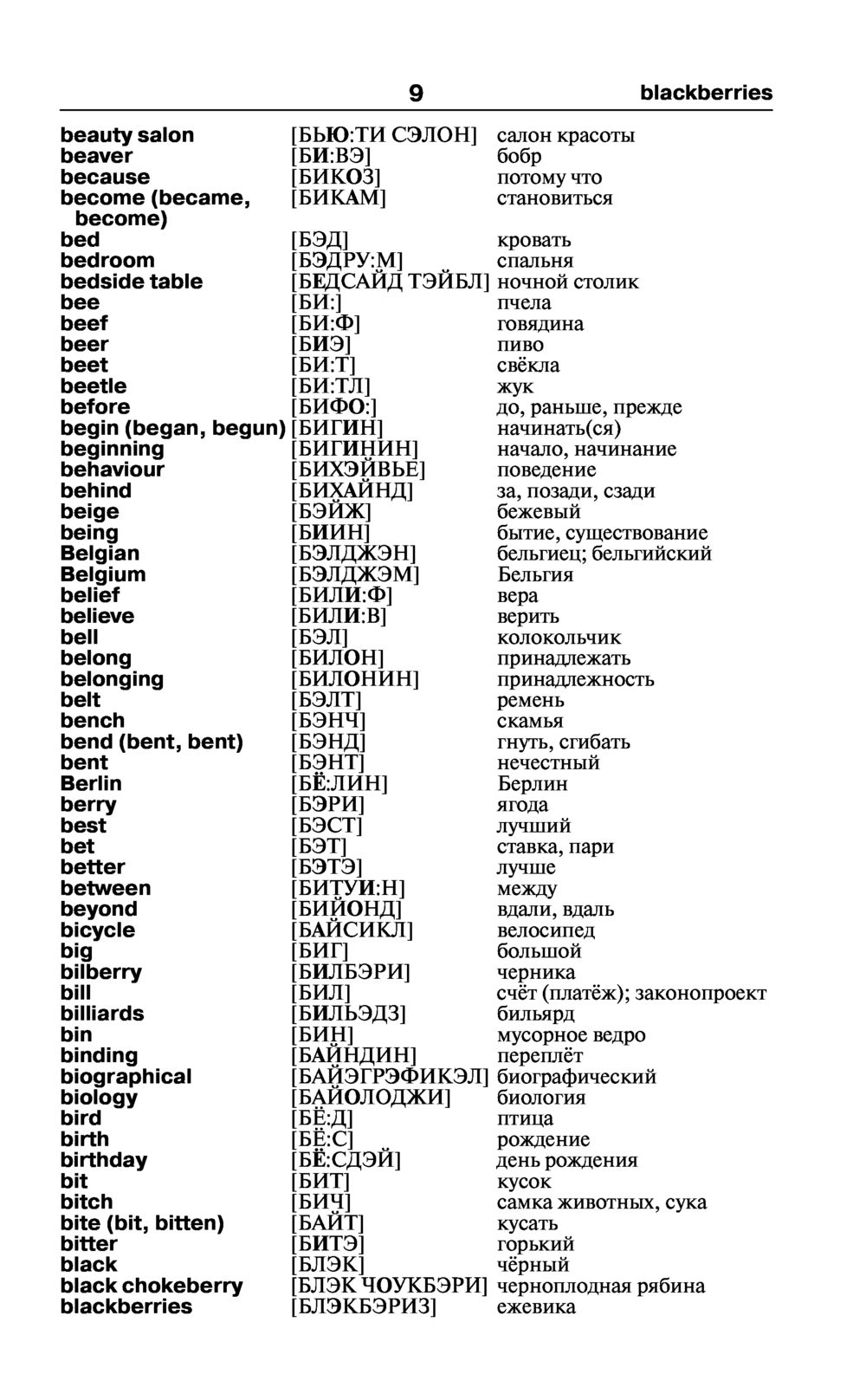 9 blackberries

| | | |
|---|---|---|
| beauty salon | [БЬЮ:ТИ СЭЛОН] | салон красоты |
| beaver | [БИ:ВЭ] | бобр |
| because | [БИКОЗ] | потому что |
| become (became, become) | [БИКАМ] | становиться |
| bed | [БЭД] | кровать |
| bedroom | [БЭДРУ:М] | спальня |
| bedside table | [БЕДСАЙД ТЭЙБЛ] | ночной столик |
| bee | [БИ:] | пчела |
| beef | [БИ:Ф] | говядина |
| beer | [БИЭ] | пиво |
| beet | [БИ:Т] | свёкла |
| beetle | [БИ:ТЛ] | жук |
| before | [БИФО:] | до, раньше, прежде |
| begin (began, begun) | [БИГИН] | начинать(ся) |
| beginning | [БИГИНИН] | начало, начинание |
| behaviour | [БИХЭЙВЬЕ] | поведение |
| behind | [БИХАЙНД] | за, позади, сзади |
| beige | [БЭЙЖ] | бежевый |
| being | [БИИН] | бытие, существование |
| Belgian | [БЭЛДЖЭН] | бельгиец; бельгийский |
| Belgium | [БЭЛДЖЭМ] | Бельгия |
| belief | [БИЛИ:Ф] | вера |
| believe | [БИЛИ:В] | верить |
| bell | [БЭЛ] | колокольчик |
| belong | [БИЛОН] | принадлежать |
| belonging | [БИЛОНИН] | принадлежность |
| belt | [БЭЛТ] | ремень |
| bench | [БЭНЧ] | скамья |
| bend (bent, bent) | [БЭНД] | гнуть, сгибать |
| bent | [БЭНТ] | нечестный |
| Berlin | [БЁ:ЛИН] | Берлин |
| berry | [БЭРИ] | ягода |
| best | [БЭСТ] | лучший |
| bet | [БЭТ] | ставка, пари |
| better | [БЭТЭ] | лучше |
| between | [БИТУИ:Н] | между |
| beyond | [БИЙОНД] | вдали, вдаль |
| bicycle | [БАЙСИКЛ] | велосипед |
| big | [БИГ] | большой |
| bilberry | [БИЛБЭРИ] | черника |
| bill | [БИЛ] | счёт (платёж); законопроект |
| billiards | [БИЛЬЭДЗ] | бильярд |
| bin | [БИН] | мусорное ведро |
| binding | [БАЙНДИН] | переплёт |
| biographical | [БАЙЭГРЭФИКЭЛ] | биографический |
| biology | [БАЙОЛОДЖИ] | биология |
| bird | [БЁ:Д] | птица |
| birth | [БЁ:С] | рождение |
| birthday | [БЁ:СДЭЙ] | день рождения |
| bit | [БИТ] | кусок |
| bitch | [БИЧ] | самка животных, сука |
| bite (bit, bitten) | [БАЙТ] | кусать |
| bitter | [БИТЭ] | горький |
| black | [БЛЭК] | чёрный |
| black chokeberry | [БЛЭК ЧОУКБЭРИ] | черноплодная рябина |
| blackberries | [БЛЭКБЭРИЗ] | ежевика |